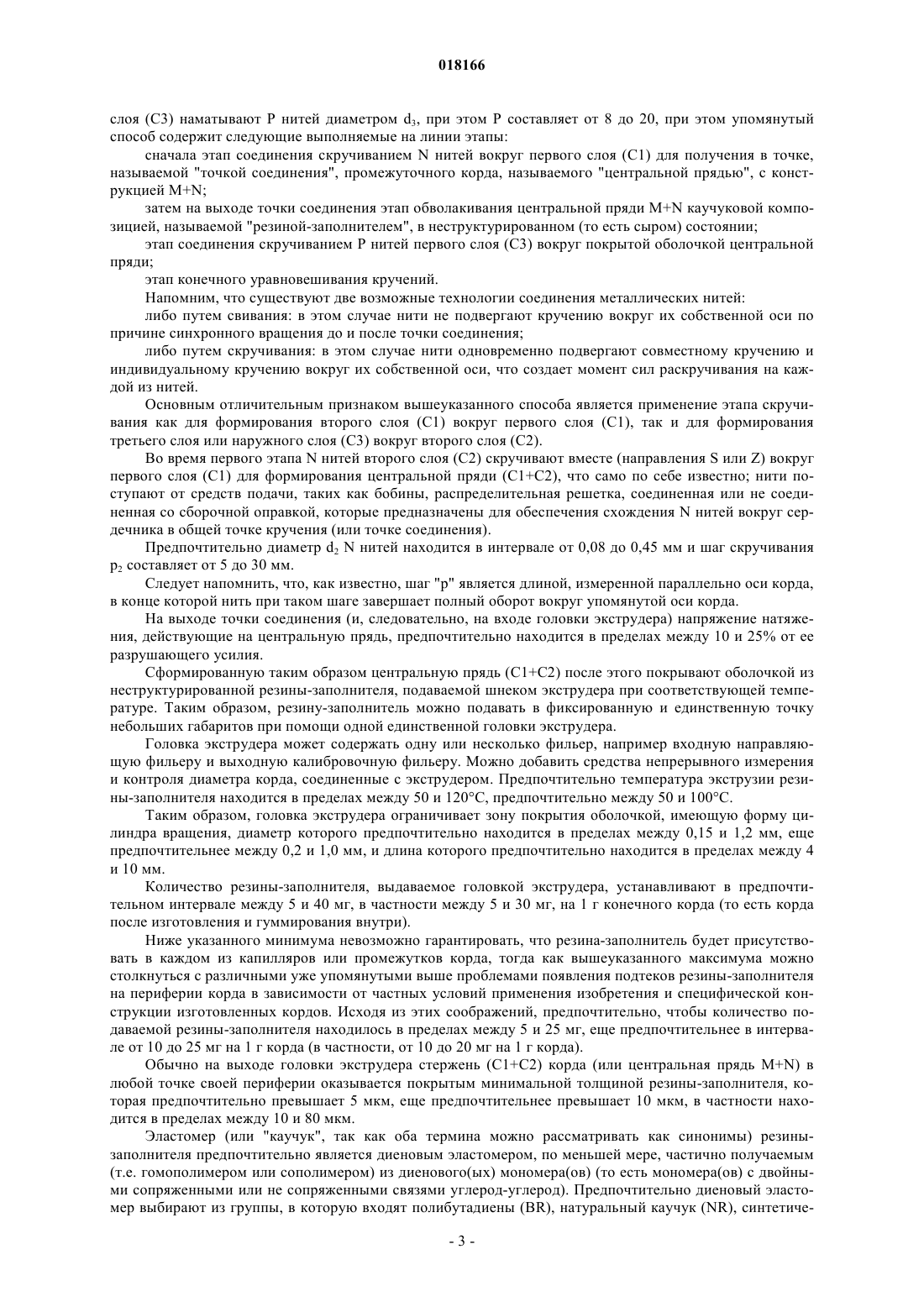 018166

слоя (C3) наматывают P нитей диаметром $d_3$, при этом P составляет от 8 до 20, при этом упомянутый способ содержит следующие выполняемые на линии этапы:

сначала этап соединения скручиванием N нитей вокруг первого слоя (C1) для получения в точке, называемой "точкой соединения", промежуточного корда, называемого "центральной прядью", с конструкцией M+N;

затем на выходе точки соединения этап обволакивания центральной пряди M+N каучуковой композицией, называемой "резиной-заполнителем", в неструктурированном (то есть сыром) состоянии;

этап соединения скручиванием P нитей первого слоя (C3) вокруг покрытой оболочкой центральной пряди;

этап конечного уравновешивания кручений.

Напомним, что существуют две возможные технологии соединения металлических нитей:

либо путем свивания: в этом случае нити не подвергают кручению вокруг их собственной оси по причине синхронного вращения до и после точки соединения;

либо путем скручивания: в этом случае нити одновременно подвергают совместному кручению и индивидуальному кручению вокруг их собственной оси, что создает момент сил раскручивания на каждой из нитей.

Основным отличительным признаком вышеуказанного способа является применение этапа скручивания как для формирования второго слоя (C1) вокруг первого слоя (C1), так и для формирования третьего слоя или наружного слоя (C3) вокруг второго слоя (C2).

Во время первого этапа N нитей второго слоя (C2) скручивают вместе (направления S или Z) вокруг первого слоя (C1) для формирования центральной пряди (C1+C2), что само по себе известно; нити поступают от средств подачи, таких как бобины, распределительная решетка, соединенная или не соединенная со сборочной оправкой, которые предназначены для обеспечения схождения N нитей вокруг сердечника в общей точке кручения (или точке соединения).

Предпочтительно диаметр $d_2$ N нитей находится в интервале от 0,08 до 0,45 мм и шаг скручивания $p_2$ составляет от 5 до 30 мм.

Следует напомнить, что, как известно, шаг "p" является длиной, измеренной параллельно оси корда, в конце которой нить при таком шаге завершает полный оборот вокруг упомянутой оси корда.

На выходе точки соединения (и, следовательно, на входе головки экструдера) напряжение натяжения, действующие на центральную прядь, предпочтительно находится в пределах между 10 и 25% от ее разрушающего усилия.

Сформированную таким образом центральную прядь (C1+C2) после этого покрывают оболочкой из неструктурированной резины-заполнителя, подаваемой шнеком экструдера при соответствующей температуре. Таким образом, резину-заполнитель можно подавать в фиксированную и единственную точку небольших габаритов при помощи одной единственной головки экструдера.

Головка экструдера может содержать одну или несколько фильер, например входную направляющую фильеру и выходную калибровочную фильеру. Можно добавить средства непрерывного измерения и контроля диаметра корда, соединенные с экструдером. Предпочтительно температура экструзии резины-заполнителя находится в пределах между 50 и 120°C, предпочтительно между 50 и 100°C.

Таким образом, головка экструдера ограничивает зону покрытия оболочкой, имеющую форму цилиндра вращения, диаметр которого предпочтительно находится в пределах между 0,15 и 1,2 мм, еще предпочтительнее между 0,2 и 1,0 мм, и длина которого предпочтительно находится в пределах между 4 и 10 мм.

Количество резины-заполнителя, выдаваемое головкой экструдера, устанавливают в предпочтительном интервале между 5 и 40 мг, в частности между 5 и 30 мг, на 1 г конечного корда (то есть корда после изготовления и гуммирования внутри).

Ниже указанного минимума невозможно гарантировать, что резина-заполнитель будет присутствовать в каждом из капилляров или промежутков корда, тогда как вышеуказанного максимума можно столкнуться с различными уже упомянутыми выше проблемами появления подтеков резины-заполнителя на периферии корда в зависимости от частных условий применения изобретения и специфической конструкции изготовленных кордов. Исходя из этих соображений, предпочтительно, чтобы количество подаваемой резины-заполнителя находилось в пределах между 5 и 25 мг, еще предпочтительнее в интервале от 10 до 25 мг на 1 г корда (в частности, от 10 до 20 мг на 1 г корда).

Обычно на выходе головки экструдера стержень (C1+C2) корда (или центральная прядь M+N) в любой точке своей периферии оказывается покрытым минимальной толщиной резины-заполнителя, которая предпочтительно превышает 5 мкм, еще предпочтительнее превышает 10 мкм, в частности находится в пределах между 10 и 80 мкм.

Эластомер (или "каучук", так как оба термина можно рассматривать как синонимы) резины-заполнителя предпочтительно является диеновым эластомером, по меньшей мере, частично получаемым (т.е. гомополимером или сополимером) из диенового(ых) мономера(ов) (то есть мономера(ов) с двойными сопряженными или не сопряженными связями углерод-углерод). Предпочтительно диеновый эластомер выбирают из группы, в которую входят полибутадиены (BR), натуральный каучук (NR), синтетиче-

- 3 -